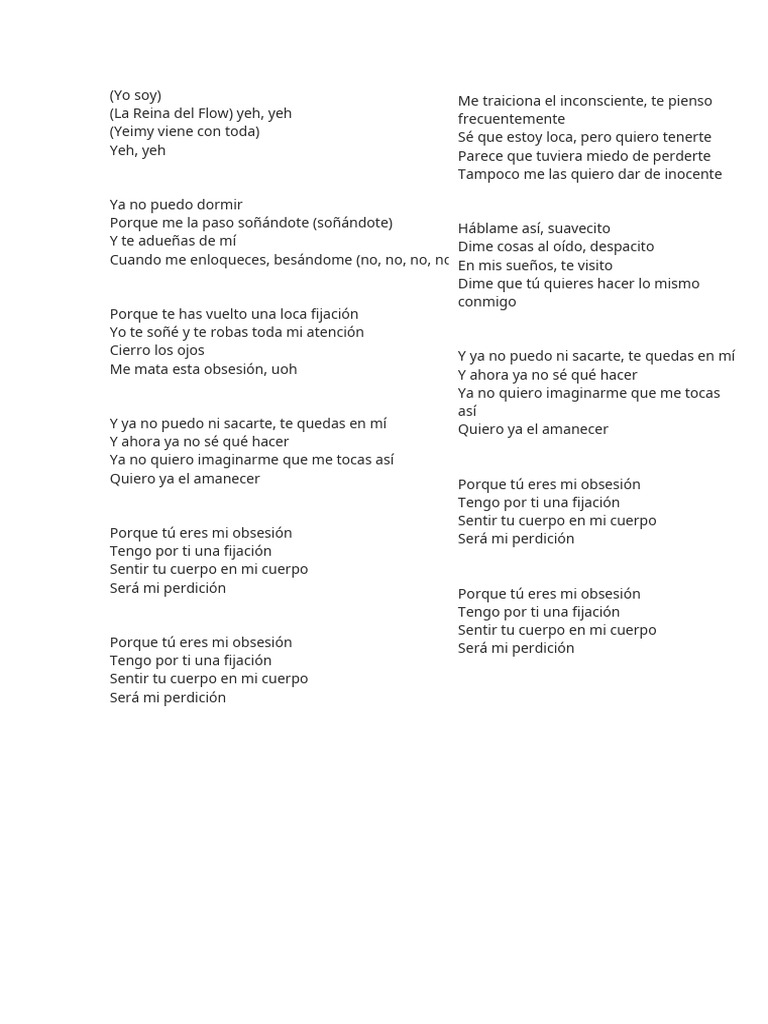 (Yo soy)
(La Reina del Flow) yeh, yeh
(Yeimy viene con toda)
Yeh, yeh

Ya no puedo dormir
Porque me la paso soñándote (soñándote)
Y te adueñas de mí
Cuando me enloqueces, besándome (no, no, no, no

Porque te has vuelto una loca fijación
Yo te soñé y te robas toda mi atención
Cierro los ojos
Me mata esta obsesión, uoh

Y ya no puedo ni sacarte, te quedas en mí
Y ahora ya no sé qué hacer
Ya no quiero imaginarme que me tocas así
Quiero ya el amanecer

Porque tú eres mi obsesión
Tengo por ti una fijación
Sentir tu cuerpo en mi cuerpo
Será mi perdición

Porque tú eres mi obsesión
Tengo por ti una fijación
Sentir tu cuerpo en mi cuerpo
Será mi perdición

Me traiciona el inconsciente, te pienso frecuentemente
Sé que estoy loca, pero quiero tenerte
Parece que tuviera miedo de perderte
Tampoco me las quiero dar de inocente

Háblame así, suavecito
Dime cosas al oído, despacito
En mis sueños, te visito
Dime que tú quieres hacer lo mismo conmigo

Y ya no puedo ni sacarte, te quedas en mí
Y ahora ya no sé qué hacer
Ya no quiero imaginarme que me tocas así
Quiero ya el amanecer

Porque tú eres mi obsesión
Tengo por ti una fijación
Sentir tu cuerpo en mi cuerpo
Será mi perdición

Porque tú eres mi obsesión
Tengo por ti una fijación
Sentir tu cuerpo en mi cuerpo
Será mi perdición